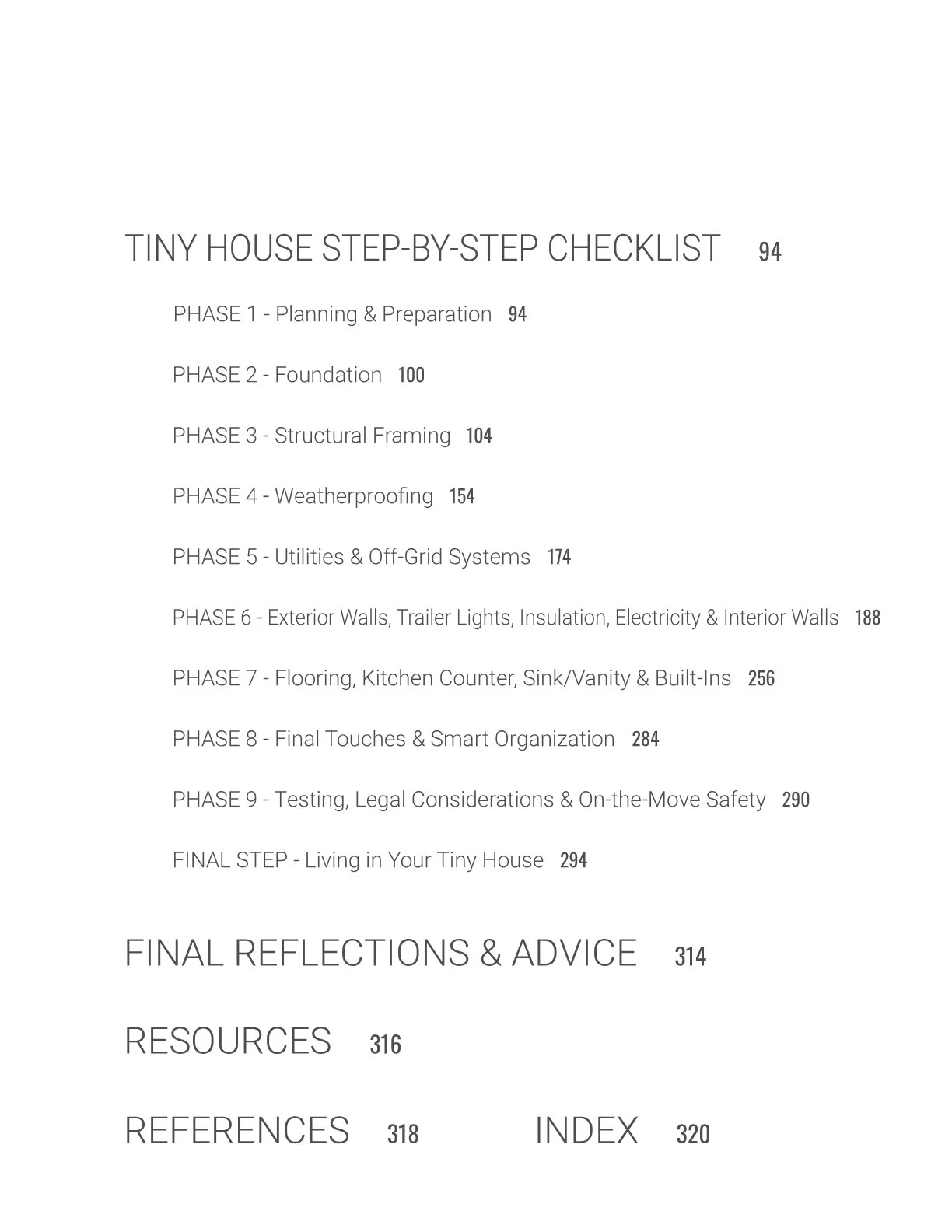 TINY HOUSE STEP-BY-STEP CHECKLIST 94

PHASE 1 - Planning & Preparation 94

PHASE 2 - Foundation 100

PHASE 3 - Structural Framing 104

PHASE 4 - Weatherproofing 154

PHASE 5 - Utilities & Off-Grid Systems 174

PHASE 6 - Exterior Walls, Trailer Lights, Insulation, Electricity & Interior Walls 188

PHASE 7 - Flooring, Kitchen Counter, Sink/Vanity & Built-Ins 256

PHASE 8 - Final Touches & Smart Organization 284

PHASE 9 - Testing, Legal Considerations & On-the-Move Safety 290

FINAL STEP - Living in Your Tiny House 294

FINAL REFLECTIONS & ADVICE 314

RESOURCES 316

REFERENCES 318

INDEX 320